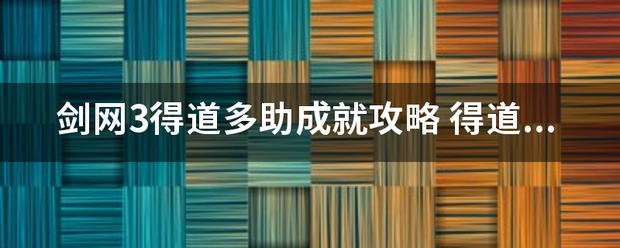 剑网3得道多助成就攻略 得道...